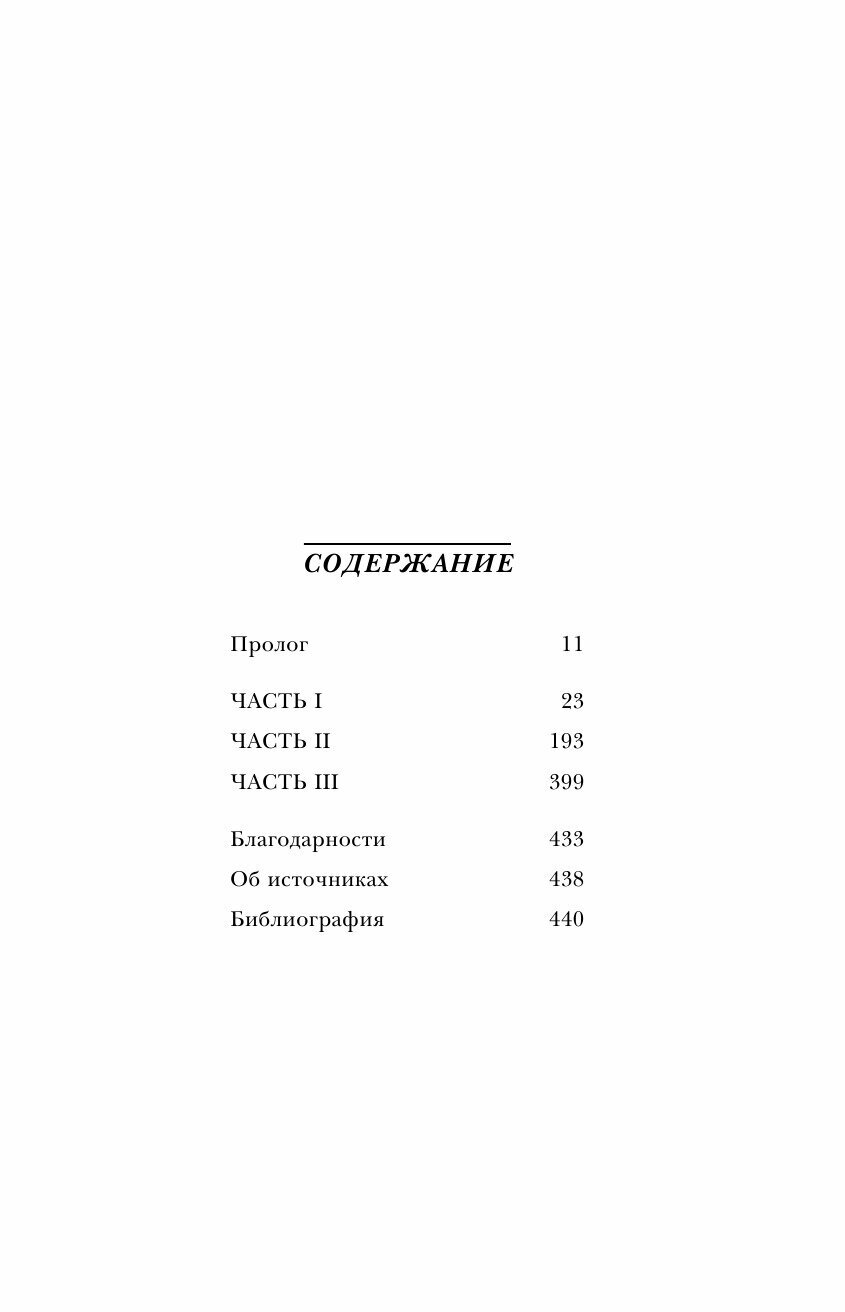 СОДЕРЖАНИЕ

Пролог 11

ЧАСТЬ I 23
ЧАСТЬ II 193
ЧАСТЬ III 399

Благодарности 433
Об источниках 438
Библиография 440